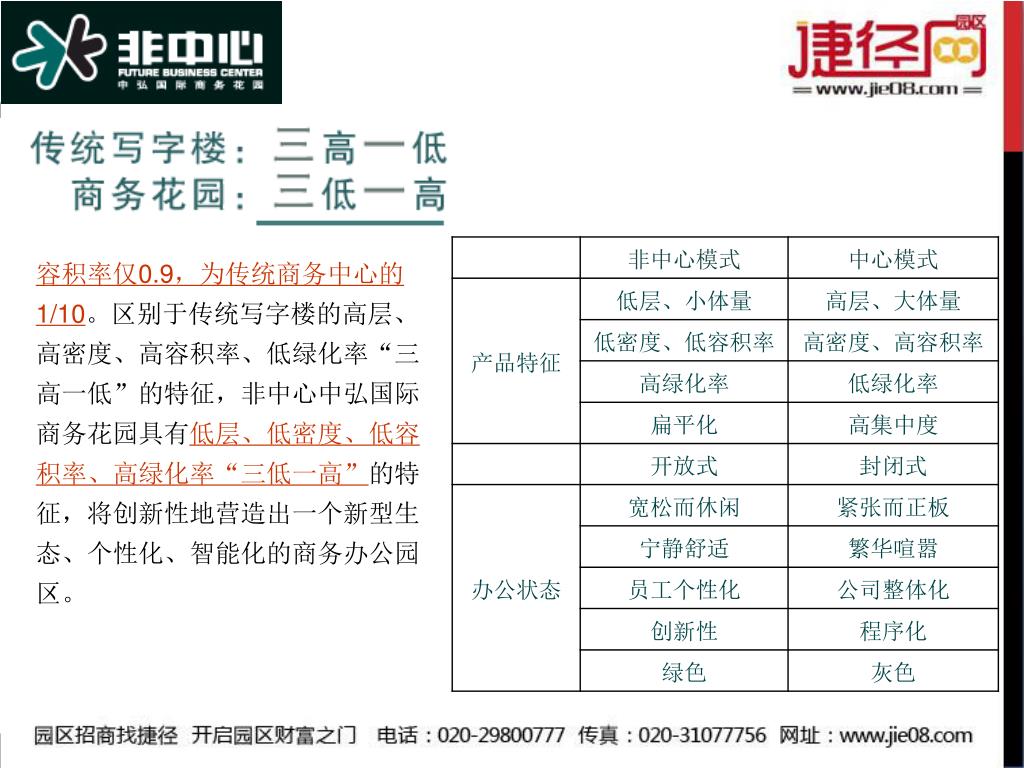 非中心
FUTURE BUSINESS CENTER
中弘国际商务花园

捷径网 园区
www.jie08.com

传统写字楼：三高一低
商务花园：三低一高

容积率仅0.9，为传统商务中心的1/10。区别于传统写字楼的高层、高密度、高容积率、低绿化率“三高一低”的特征，非中心中弘国际商务花园具有低层、低密度、低容积率、高绿化率“三低一高”的特征，将创新性地营造出一个新型生态、个性化、智能化的商务办公园区。

| | 非中心模式 | 中心模式 |
|---|---|---|
| 产品特征 | 低层、小体量 | 高层、大体量 |
| | 低密度、低容积率 | 高密度、高容积率 |
| | 高绿化率 | 低绿化率 |
| | 扁平化 | 高集中度 |
| | 开放式 | 封闭式 |
| 办公状态 | 宽松而休闲 | 紧张而正板 |
| | 宁静舒适 | 繁华喧嚣 |
| | 员工个性化 | 公司整体化 |
| | 创新性 | 程序化 |
| | 绿色 | 灰色 |

园区招商找捷径 开启园区财富之门 电话：020-29800777 传真：020-31077756 网址：www.jie08.com